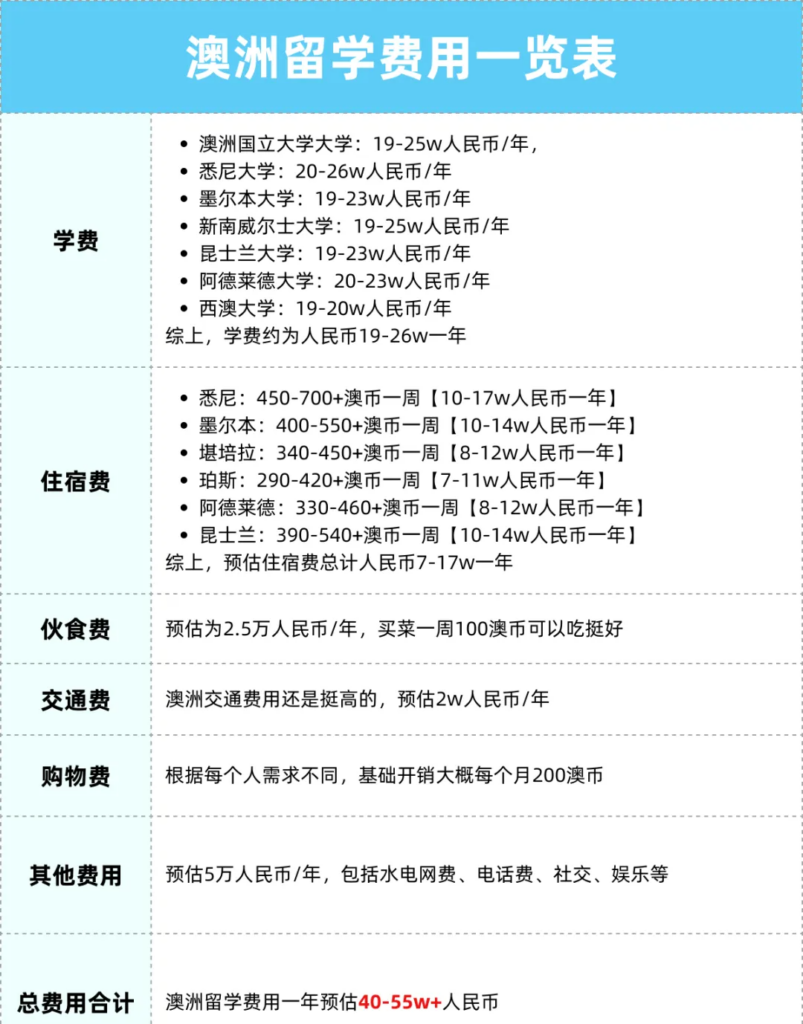 澳洲留学费用一览表

| | |
|---|---|
| 学费 | • 澳洲国立大学大学：19-25w人民币/年，<br>• 悉尼大学：20-26w人民币/年<br>• 墨尔本大学：19-23w人民币/年<br>• 新南威尔士大学：19-25w人民币/年<br>• 昆士兰大学：19-23w人民币/年<br>• 阿德莱德大学：20-23w人民币/年<br>• 西澳大学：19-20w人民币/年<br>综上，学费约为人民币19-26w一年 |
| 住宿费 | • 悉尼：450-700+澳币一周【10-17w人民币一年】<br>• 墨尔本：400-550+澳币一周【10-14w人民币一年】<br>• 堪培拉：340-450+澳币一周【8-12w人民币一年】<br>• 珀斯：290-420+澳币一周【7-11w人民币一年】<br>• 阿德莱德：330-460+澳币一周【8-12w人民币一年】<br>• 昆士兰：390-540+澳币一周【10-14w人民币一年】<br>综上，预估住宿费总计人民币7-17w一年 |
| 伙食费 | 预估为2.5万人民币/年，买菜一周100澳币可以吃挺好 |
| 交通费 | 澳洲交通费用还是挺高的，预估2w人民币/年 |
| 购物费 | 根据每个人需求不同，基础开销大概每个月200澳币 |
| 其他费用 | 预估5万人民币/年，包括水电网费、电话费、社交、娱乐等 |
| 总费用合计 | 澳洲留学费用一年预估40-55w+人民币 |